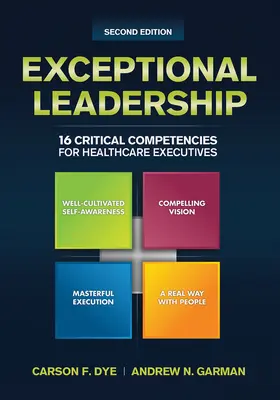 SECOND EDITION

EXCEPTIONAL LEADERSHIP

16 CRITICAL COMPETENCIES FOR HEALTHCARE EXECUTIVES

WELL-CULTIVATED SELF-AWARENESS

COMPELLING VISION

MASTERFUL EXECUTION

A REAL WAY WITH PEOPLE

CARSON F. DYE | ANDREW N. GARMAN